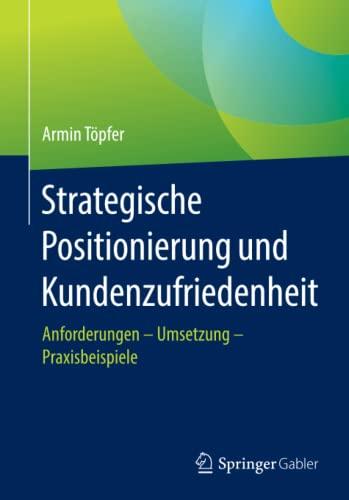 Armin Töpfer

Strategische Positionierung und Kundenzufriedenheit

Anforderungen – Umsetzung – Praxisbeispiele

Springer Gabler